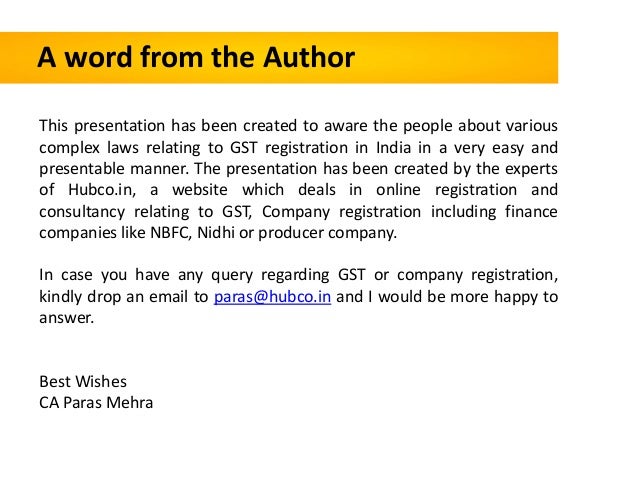 A word from the Author

This presentation has been created to aware the people about various complex laws relating to GST registration in India in a very easy and presentable manner. The presentation has been created by the experts of Hubco.in, a website which deals in online registration and consultancy relating to GST, Company registration including finance companies like NBFC, Nidhi or producer company.

In case you have any query regarding GST or company registration, kindly drop an email to paras@hubco.in and I would be more happy to answer.

Best Wishes
CA Paras Mehra